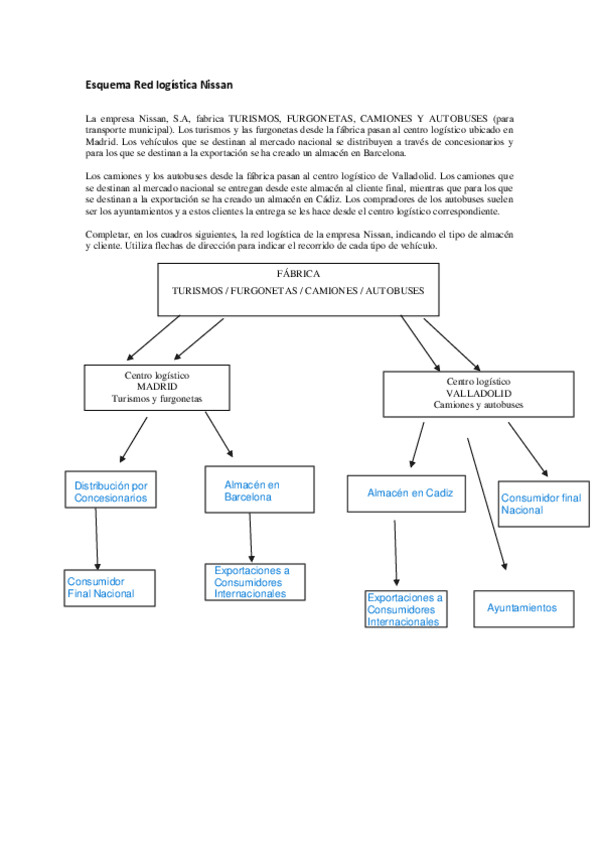 Esquema Red logística Nissan

La empresa Nissan, S.A, fabrica TURISMOS, FURGONETAS, CAMIONES Y AUTOBUSES (para transporte municipal). Los turismos y las furgonetas desde la fábrica pasan al centro logístico ubicado en Madrid. Los vehículos que se destinan al mercado nacional se distribuyen a través de concesionarios y para los que se destinan a la exportación se ha creado un almacén en Barcelona.

Los camiones y los autobuses desde la fábrica pasan al centro logístico de Valladolid. Los camiones que se destinan al mercado nacional se entregan desde este almacén al cliente final, mientras que para los que se destinan a la exportación se ha creado un almacén en Cádiz. Los compradores de los autobuses suelen ser los ayuntamientos y a estos clientes la entrega se les hace desde el centro logístico correspondiente.

Completar, en los cuadros siguientes, la red logística de la empresa Nissan, indicando el tipo de almacén y cliente. Utiliza flechas de dirección para indicar el recorrido de cada tipo de vehículo.

FÁBRICA
TURISMOS / FURGONETAS / CAMIONES / AUTOBUSES

Centro logístico
MADRID
Turismos y furgonetas

Centro logístico
VALLADOLID
Camiones y autobuses

Distribución por Concesionarios

Almacén en Barcelona

Almacén en Cadiz

Consumidor final Nacional

Consumidor Final Nacional

Exportaciones a Consumidores Internacionales

Exportaciones a Consumidores Internacionales

Ayuntamientos